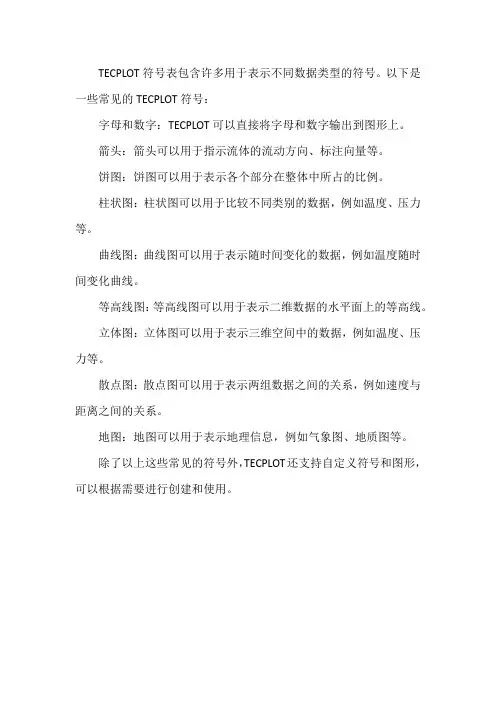 TECPLOT 符号表包含许多用于表示不同数据类型的符号。以下是一些常见的 TECPLOT 符号：

字母和数字：TECPLOT 可以直接将字母和数字输出到图形上。

箭头：箭头可以用于指示流体的流动方向、标注向量等。

饼图：饼图可以用于表示各个部分在整体中所占的比例。

柱状图：柱状图可以用于比较不同类别的数据，例如温度、压力等。

曲线图：曲线图可以用于表示随时间变化的数据，例如温度随时间变化曲线。

等高线图：等高线图可以用于表示二维数据的水平面上的等高线。

立体图：立体图可以用于表示三维空间中的数据，例如温度、压力等。

散点图：散点图可以用于表示两组数据之间的关系，例如速度与距离之间的关系。

地图：地图可以用于表示地理信息，例如气象图、地质图等。

除了以上这些常见的符号外，TECPLOT 还支持自定义符号和图形，可以根据需要进行创建和使用。